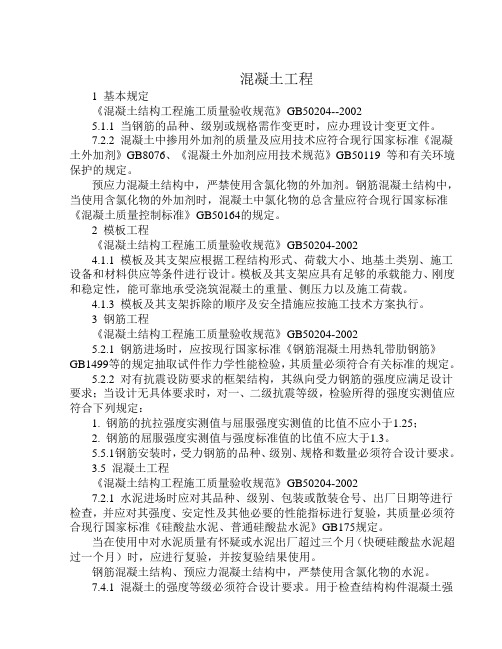 混凝土工程

1 基本规定

《混凝土结构工程施工质量验收规范》GB50204--2002

5.1.1 当钢筋的品种、级别或规格需作变更时，应办理设计变更文件。

7.2.2 混凝土中掺用外加剂的质量及应用技术应符合现行国家标准《混凝土外加剂》GB8076、《混凝土外加剂应用技术规范》GB50119 等和有关环境保护的规定。

预应力混凝土结构中，严禁使用含氯化物的外加剂。钢筋混凝土结构中，当使用含氯化物的外加剂时，混凝土中氯化物的总含量应符合现行国家标准《混凝土质量控制标准》GB50164的规定。

2 模板工程

《混凝土结构工程施工质量验收规范》GB50204-2002

4.1.1 模板及其支架应根据工程结构形式、荷载大小、地基土类别、施工设备和材料供应等条件进行设计。模板及其支架应具有足够的承载能力、刚度和稳定性，能可靠地承受浇筑混凝土的重量、侧压力以及施工荷载。

4.1.3 模板及其支架拆除的顺序及安全措施应按施工技术方案执行。

3 钢筋工程

《混凝土结构工程施工质量验收规范》GB50204-2002

5.2.1 钢筋进场时，应按现行国家标准《钢筋混凝土用热轧带肋钢筋》GB1499等的规定抽取试件作力学性能检验，其质量必须符合有关标准的规定。

5.2.2 对有抗震设防要求的框架结构，其纵向受力钢筋的强度应满足设计要求；当设计无具体要求时，对一、二级抗震等级，检验所得的强度实测值应符合下列规定：

1. 钢筋的抗拉强度实测值与屈服强度实测值的比值不应小于1.25；

2. 钢筋的屈服强度实测值与强度标准值的比值不应大于1.3。

5.5.1钢筋安装时，受力钢筋的品种、级别、规格和数量必须符合设计要求。

3.5 混凝土工程

《混凝土结构工程施工质量验收规范》GB50204-2002

7.2.1 水泥进场时应对其品种、级别、包装或散装仓号、出厂日期等进行检查，并应对其强度、安定性及其他必要的性能指标进行复验，其质量必须符合现行国家标准《硅酸盐水泥、普通硅酸盐水泥》GB175规定。

当在使用中对水泥质量有怀疑或水泥出厂超过三个月（快硬硅酸盐水泥超过一个月）时，应进行复验，并按复验结果使用。

钢筋混凝土结构、预应力混凝土结构中，严禁使用含氯化物的水泥。

7.4.1 混凝土的强度等级必须符合设计要求。用于检查结构构件混凝土强